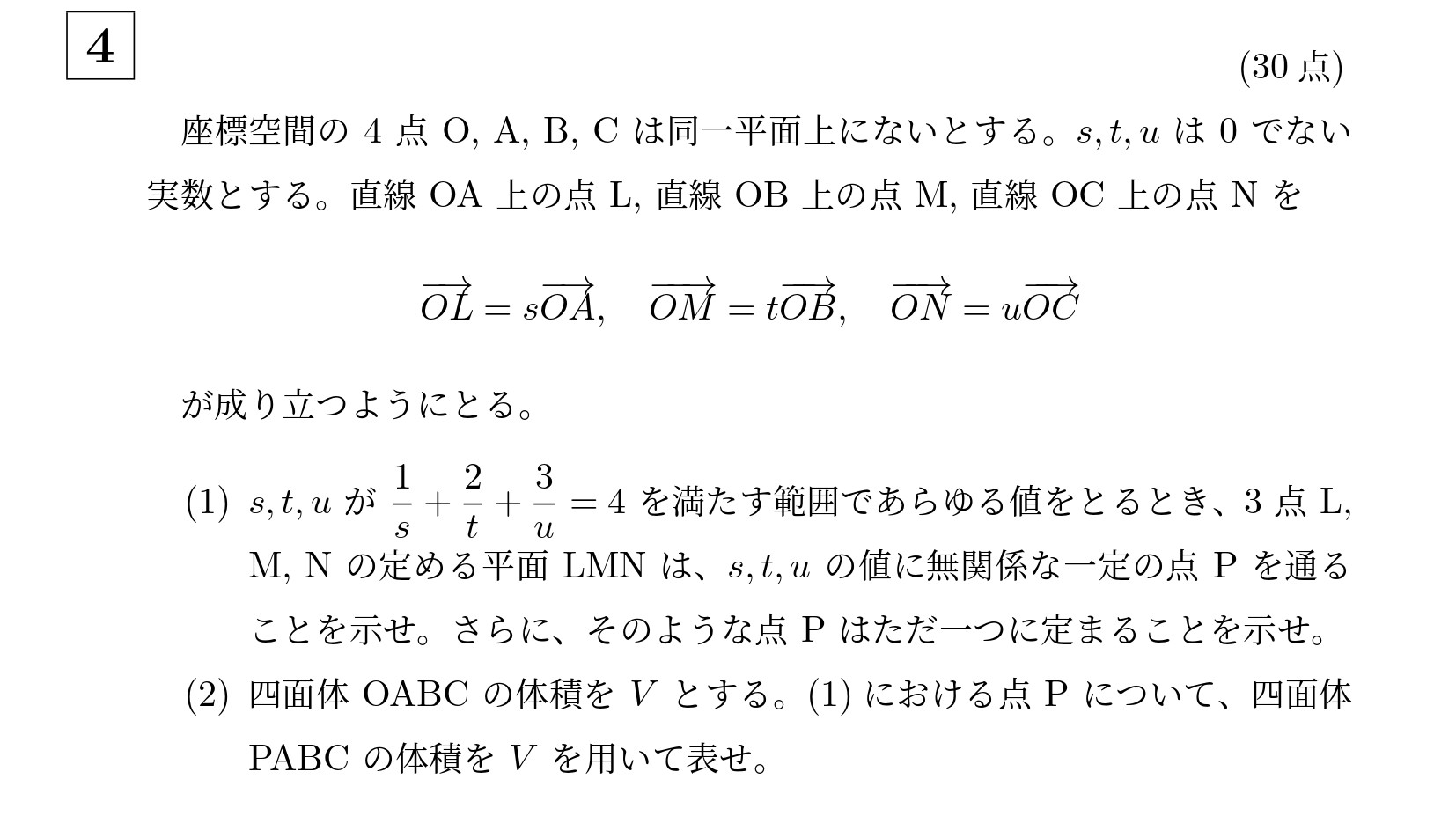 4

(30 点)

座標空間の 4 点 O, A, B, C は同一平面上にないとする。$s, t, u$ は 0 でない実数とする。直線 OA 上の点 L, 直線 OB 上の点 M, 直線 OC 上の点 N を

$\overrightarrow{OL} = s\overrightarrow{OA}, \quad \overrightarrow{OM} = t\overrightarrow{OB}, \quad \overrightarrow{ON} = u\overrightarrow{OC}$

が成り立つようにとる。

(1) $s, t, u$ が $\frac{1}{s} + \frac{2}{t} + \frac{3}{u} = 4$ を満たす範囲であらゆる値をとるとき、3 点 L, M, N の定める平面 LMN は、$s, t, u$ の値に無関係な一定の点 P を通ることを示せ。さらに、そのような点 P はただ一つに定まることを示せ。

(2) 四面体 OABC の体積を $V$ とする。(1) における点 P について、四面体 PABC の体積を $V$ を用いて表せ。